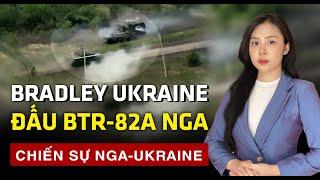 BRADLEY UKRAINE
ĐẤU BTR-82A NGA
CHIẾN SỰ NGA-UKRAINE